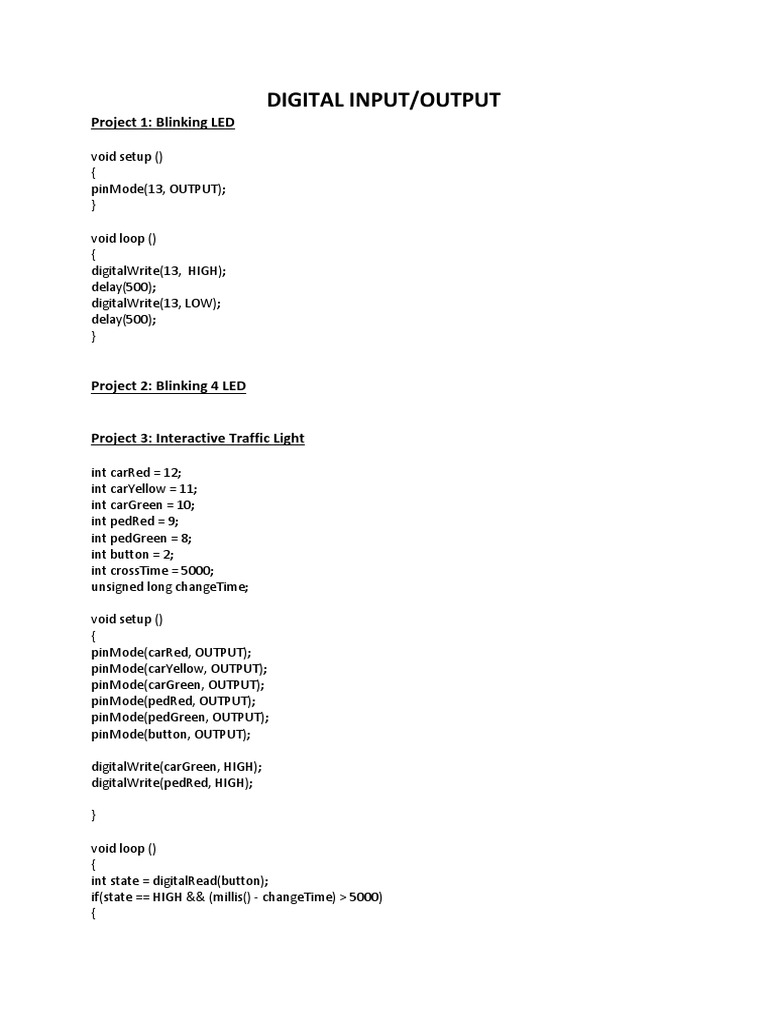 DIGITAL INPUT/OUTPUT

Project 1: Blinking LED

void setup ()
{
pinMode(13, OUTPUT);
}

void loop ()
{
digitalWrite(13, HIGH);
delay(500);
digitalWrite(13, LOW);
delay(500);
}

Project 2: Blinking 4 LED

Project 3: Interactive Traffic Light

int carRed = 12;
int carYellow = 11;
int carGreen = 10;
int pedRed = 9;
int pedGreen = 8;
int button = 2;
int crossTime = 5000;
unsigned long changeTime;

void setup ()
{
pinMode(carRed, OUTPUT);
pinMode(carYellow, OUTPUT);
pinMode(carGreen, OUTPUT);
pinMode(pedRed, OUTPUT);
pinMode(pedGreen, OUTPUT);
pinMode(button, OUTPUT);

digitalWrite(carGreen, HIGH);
digitalWrite(pedRed, HIGH);

}

void loop ()
{
int state = digitalRead(button);
if(state == HIGH && (millis() - changeTime) > 5000)
{